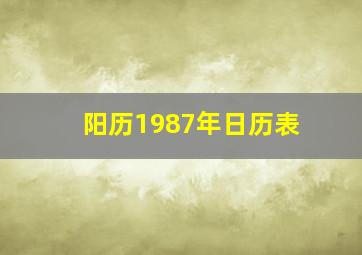 阳历1987年日历表